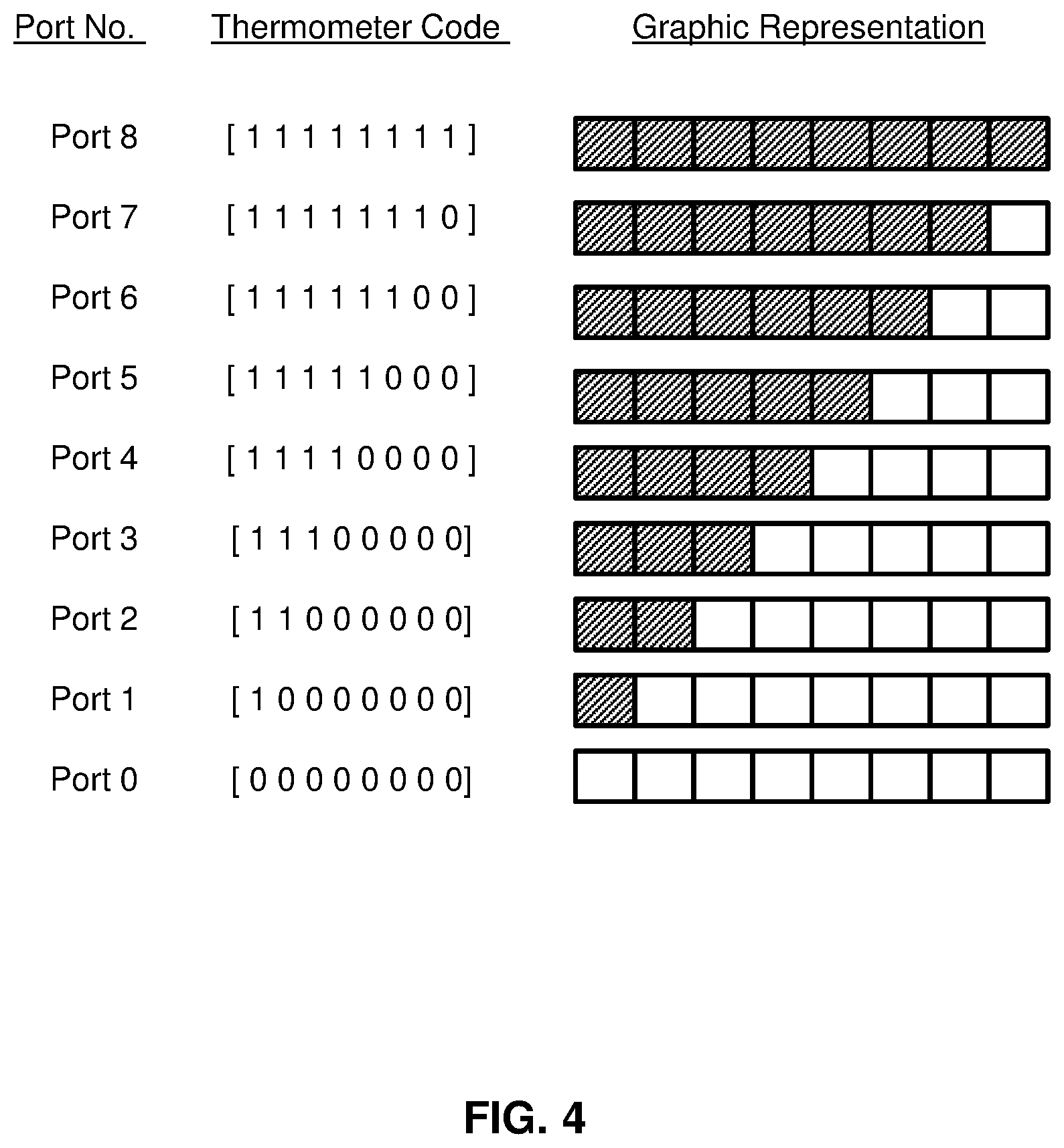 | Port No. | Thermometer Code | Graphic Representation |
|---|---|---|
| Port 8 | [ 1 1 1 1 1 1 1 1 ] | |
| Port 7 | [ 1 1 1 1 1 1 1 0 ] | |
| Port 6 | [ 1 1 1 1 1 1 0 0 ] | |
| Port 5 | [ 1 1 1 1 1 0 0 0 ] | |
| Port 4 | [ 1 1 1 1 0 0 0 0 ] | |
| Port 3 | [ 1 1 1 0 0 0 0 0] | |
| Port 2 | [ 1 1 0 0 0 0 0 0] | |
| Port 1 | [ 1 0 0 0 0 0 0 0] | |
| Port 0 | [ 0 0 0 0 0 0 0 0] | |

FIG. 4